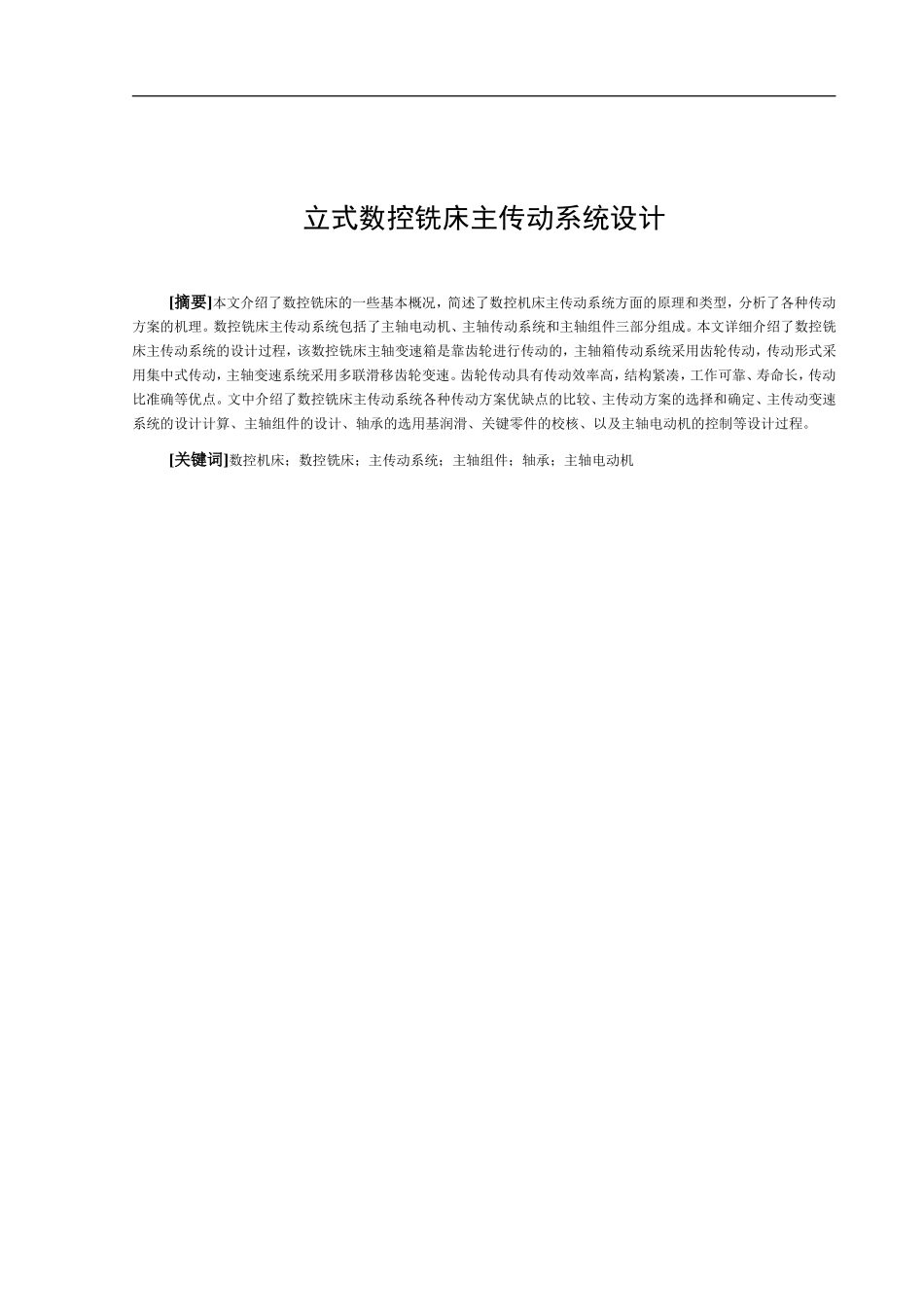 立式数控铣床主传动系统设计

[摘要]本文介绍了数控铣床的一些基本概况，简述了数控机床主传动系统方面的原理和类型，分析了各种传动方案的机理。数控铣床主传动系统包括了主轴电动机、主轴传动系统和主轴组件三部分组成。本文详细介绍了数控铣床主传动系统的设计过程，该数控铣床主轴变速箱是靠齿轮进行传动的，主轴箱传动系统采用齿轮传动，传动形式采用集中式传动，主轴变速系统采用多联滑移齿轮变速。齿轮传动具有传动效率高，结构紧凑，工作可靠、寿命长，传动比准确等优点。文中介绍了数控铣床主传动系统各种传动方案优缺点的比较、主传动方案的选择和确定、主传动变速系统的设计计算、主轴组件的设计、轴承的选用基润滑、关键零件的校核、以及主轴电动机的控制等设计过程。

[关键词]数控机床；数控铣床；主传动系统；主轴组件；轴承；主轴电动机